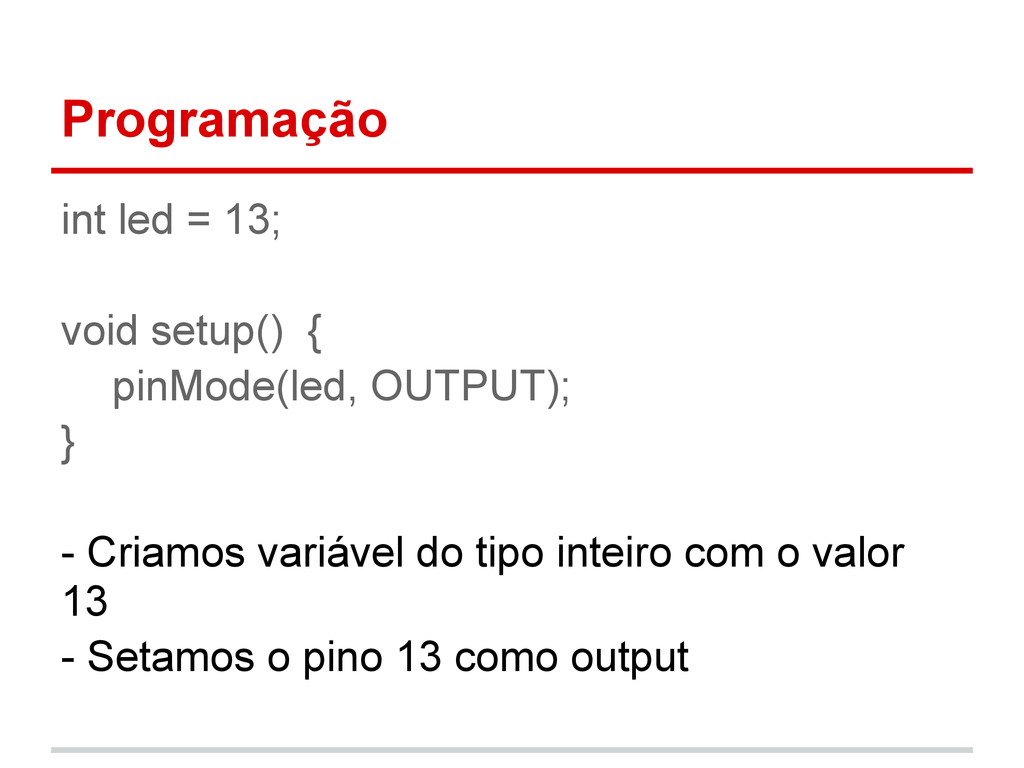 Programação

int led = 13;

void setup() {
pinMode(led, OUTPUT);
}

- Criamos variável do tipo inteiro com o valor 13
- Setamos o pino 13 como output